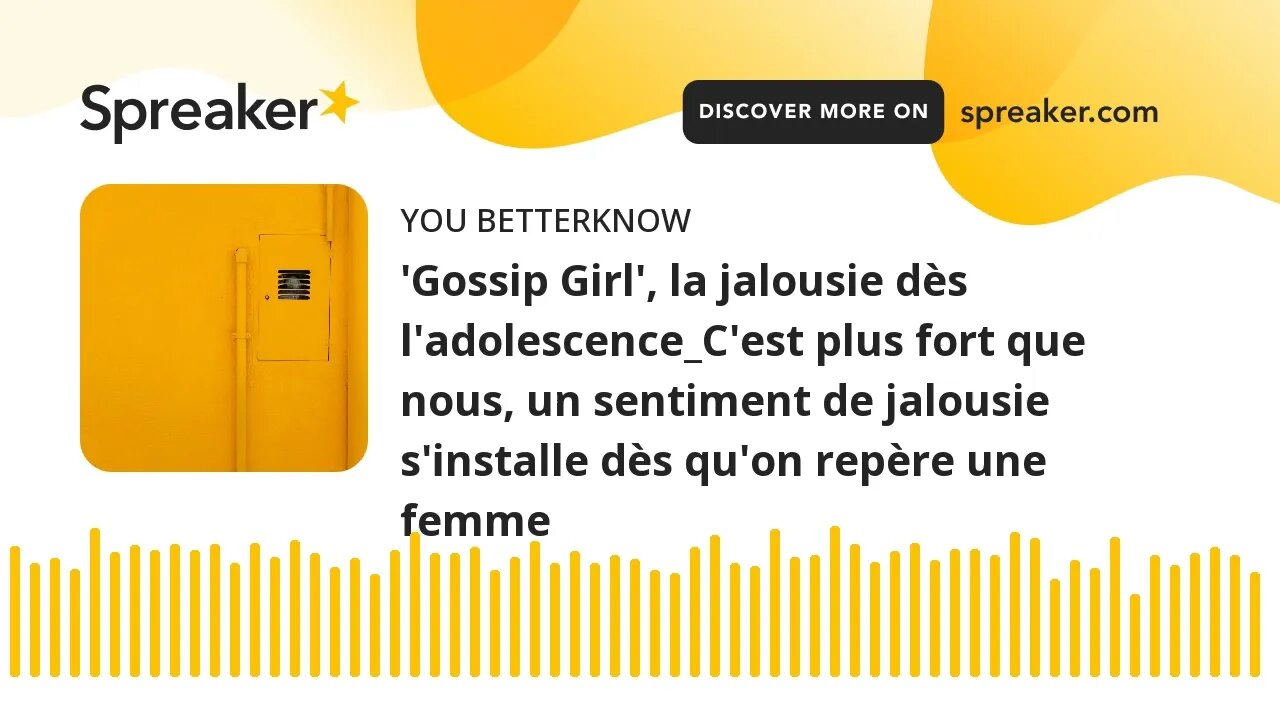 Spreaker

DISCOVER MORE ON spreaker.com

YOU BETTERKNOW

'Gossip Girl', la jalousie dès l'adolescence_C'est plus fort que nous, un sentiment de jalousie s'installe dès qu'on repère une femme